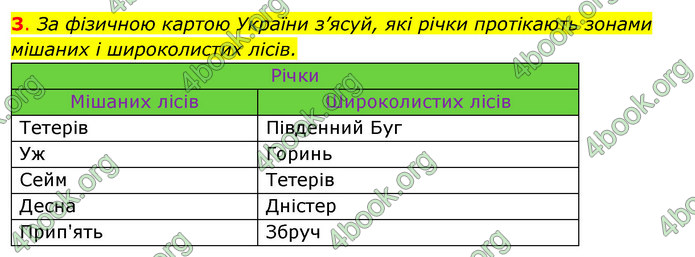 3. За фізичною картою України з'ясуй, які річки протікають зонами мішаних і широколистих лісів.

| Річки | |
|---|---|
| Мішаних лісів | Широколистих лісів |
| Тетерів | Південний Буг |
| Уж | Горинь |
| Сейм | Тетерів |
| Десна | Дністер |
| Прип'ять | Збруч |

4book.org